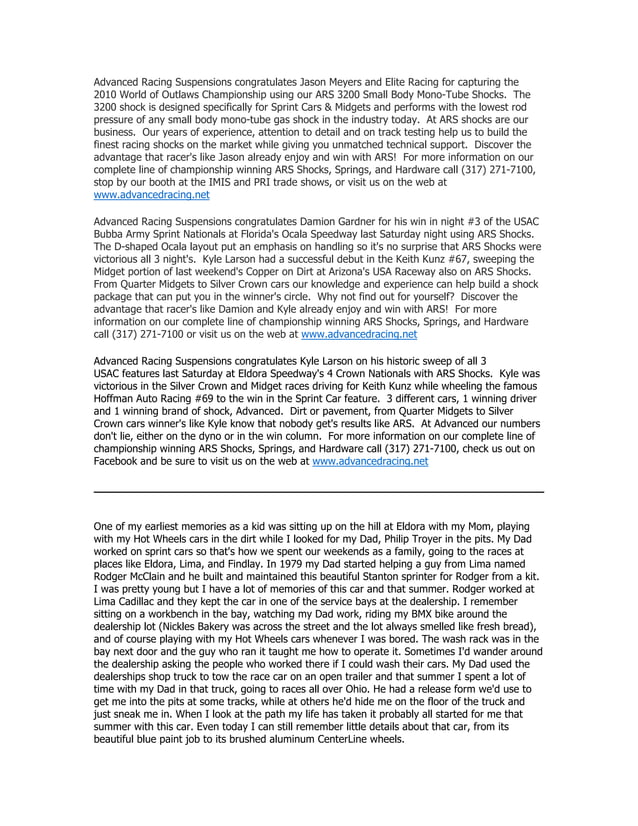 Advanced Racing Suspensions congratulates Jason Meyers and Elite Racing for capturing the 2010 World of Outlaws Championship using our ARS 3200 Small Body Mono-Tube Shocks. The 3200 shock is designed specifically for Sprint Cars & Midgets and performs with the lowest rod pressure of any small body mono-tube gas shock in the industry today. At ARS shocks are our business. Our years of experience, attention to detail and on track testing help us to build the finest racing shocks on the market while giving you unmatched technical support. Discover the advantage that racer's like Jason already enjoy and win with ARS! For more information on our complete line of championship winning ARS Shocks, Springs, and Hardware call (317) 271-7100, stop by our booth at the IMIS and PRI trade shows, or visit us on the web at www.advancedracing.net

Advanced Racing Suspensions congratulates Damion Gardner for his win in night #3 of the USAC Bubba Army Sprint Nationals at Florida's Ocala Speedway last Saturday night using ARS Shocks. The D-shaped Ocala layout put an emphasis on handling so it's no surprise that ARS Shocks were victorious all 3 night's. Kyle Larson had a successful debut in the Keith Kunz #67, sweeping the Midget portion of last weekend's Copper on Dirt at Arizona's USA Raceway also on ARS Shocks. From Quarter Midgets to Silver Crown cars our knowledge and experience can help build a shock package that can put you in the winner's circle. Why not find out for yourself? Discover the advantage that racer's like Damion and Kyle already enjoy and win with ARS! For more information on our complete line of championship winning ARS Shocks, Springs, and Hardware call (317) 271-7100 or visit us on the web at www.advancedracing.net

Advanced Racing Suspensions congratulates Kyle Larson on his historic sweep of all 3 USAC features last Saturday at Eldora Speedway's 4 Crown Nationals with ARS Shocks. Kyle was victorious in the Silver Crown and Midget races driving for Keith Kunz while wheeling the famous Hoffman Auto Racing #69 to the win in the Sprint Car feature. 3 different cars, 1 winning driver and 1 winning brand of shock, Advanced. Dirt or pavement, from Quarter Midgets to Silver Crown cars winner's like Kyle know that nobody get's results like ARS. At Advanced our numbers don't lie, either on the dyno or in the win column. For more information on our complete line of championship winning ARS Shocks, Springs, and Hardware call (317) 271-7100, check us out on Facebook and be sure to visit us on the web at www.advancedracing.net

One of my earliest memories as a kid was sitting up on the hill at Eldora with my Mom, playing with my Hot Wheels cars in the dirt while I looked for my Dad, Philip Troyer in the pits. My Dad worked on sprint cars so that's how we spent our weekends as a family, going to the races at places like Eldora, Lima, and Findlay. In 1979 my Dad started helping a guy from Lima named Rodger McClain and he built and maintained this beautiful Stanton sprinter for Rodger from a kit. I was pretty young but I have a lot of memories of this car and that summer. Rodger worked at Lima Cadillac and they kept the car in one of the service bays at the dealership. I remember sitting on a workbench in the bay, watching my Dad work, riding my BMX bike around the dealership lot (Nickles Bakery was across the street and the lot always smelled like fresh bread), and of course playing with my Hot Wheels cars whenever I was bored. The wash rack was in the bay next door and the guy who ran it taught me how to operate it. Sometimes I'd wander around the dealership asking the people who worked there if I could wash their cars. My Dad used the dealerships shop truck to tow the race car on an open trailer and that summer I spent a lot of time with my Dad in that truck, going to races all over Ohio. He had a release form we'd use to get me into the pits at some tracks, while at others he'd hide me on the floor of the truck and just sneak me in. When I look at the path my life has taken it probably all started for me that summer with this car. Even today I can still remember little details about that car, from its beautiful blue paint job to its brushed aluminum CenterLine wheels.